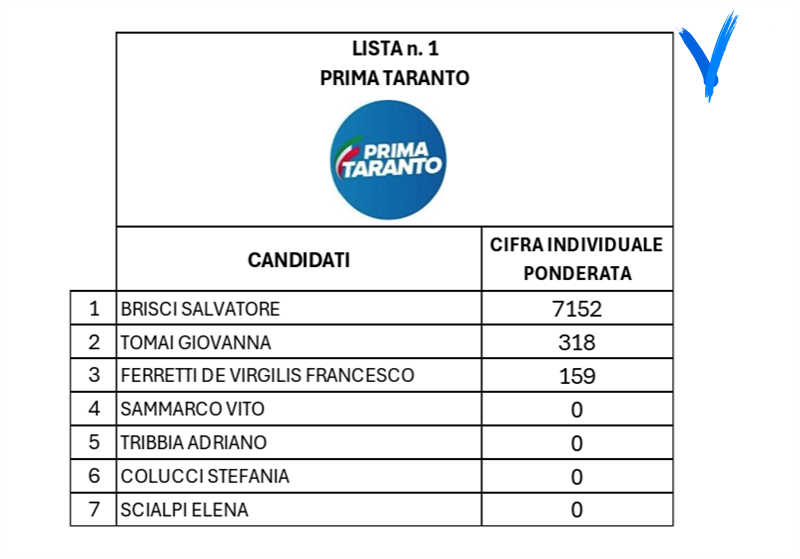 LISTA n. 1
PRIMA TARANTO

PRIMA TARANTO

| | CANDIDATI | CIFRA INDIVIDUALE PONDERATA |
|---|---|---|
| 1 | BRISCI SALVATORE | 7152 |
| 2 | TOMAI GIOVANNA | 318 |
| 3 | FERRETTI DE VIRGILIS FRANCESCO | 159 |
| 4 | SAMMARCO VITO | 0 |
| 5 | TRIBBIA ADRIANO | 0 |
| 6 | COLUCCI STEFANIA | 0 |
| 7 | SCIALPI ELENA | 0 |